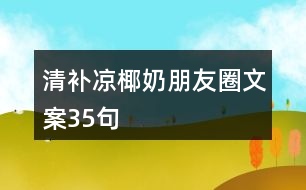 清补凉椰奶朋友圈文案35句